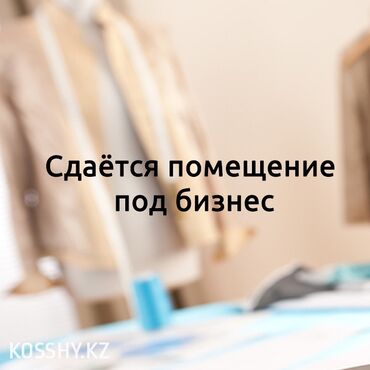 Сдаётся помещение под бизнес

KOSSHY.KZ